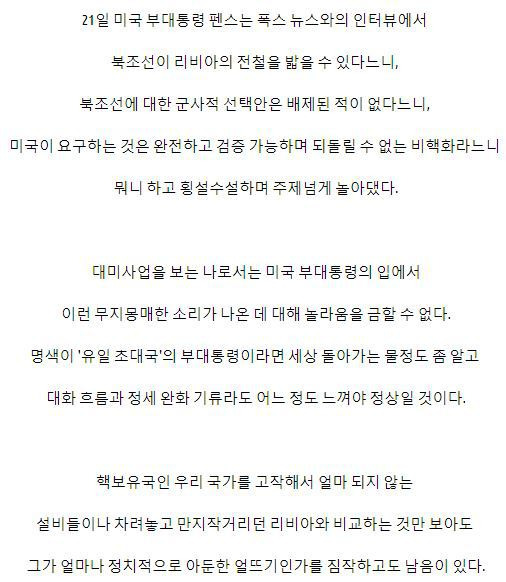 21일 미국 부대통령 펜스는 폭스 뉴스와의 인터뷰에서

북조선이 리비아의 전철을 밟을 수 있다느니,

북조선에 대한 군사적 선택안은 배제된 적이 없다느니,

미국이 요구하는 것은 완전하고 검증 가능하며 되돌릴 수 없는 비핵화라느니

뭐니 하고 횡설수설하며 주제넘게 놀아댔다.

대미사업을 보는 나로서는 미국 부대통령의 입에서

이런 무지몽매한 소리가 나온 데 대해 놀라움을 금할 수 없다.

명색이 '유일 초대국'의 부대통령이라면 세상 돌아가는 물정도 좀 알고

대화 흐름과 정세 완화 기류라도 어느 정도 느껴야 정상일 것이다.

핵보유국인 우리 국가를 고작해서 얼마 되지 않는

설비들이나 차려놓고 만지작거리던 리비아와 비교하는 것만 보아도

그가 얼마나 정치적으로 아둔한 얼뜨기인가를 짐작하고도 남음이 있다.